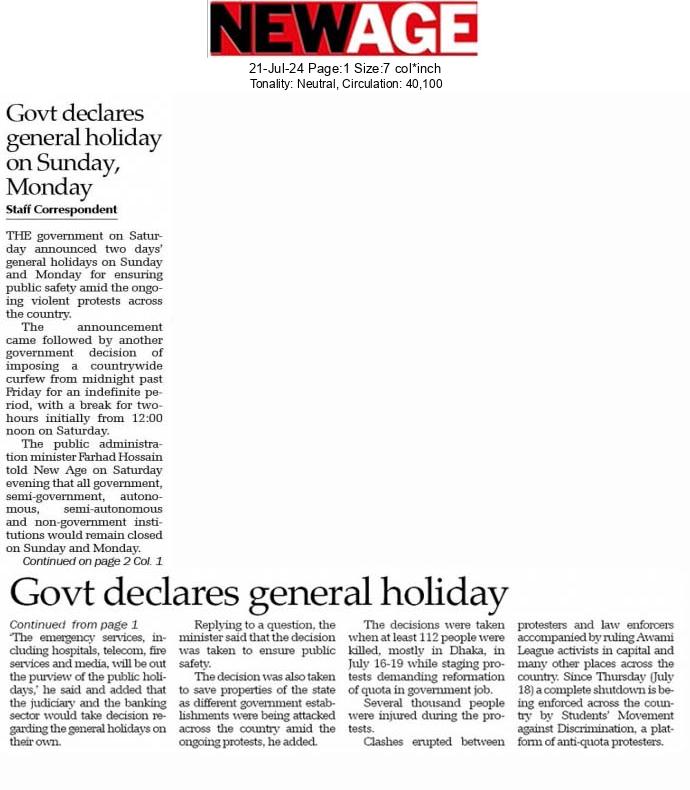 NEWAGE

21-Jul-24 Page:1 Size:7 col*inch
Tonality: Neutral, Circulation: 40,100

Govt declares general holiday on Sunday, Monday

Staff Correspondent

THE government on Saturday announced two days' general holidays on Sunday and Monday for ensuring public safety amid the ongoing violent protests across the country.

The announcement came followed by another government decision of imposing a countrywide curfew from midnight past Friday for an indefinite period, with a break for two-hours initially from 12:00 noon on Saturday.

The public administration minister Farhad Hossain told New Age on Saturday evening that all government, semi-government, autonomous, semi-autonomous and non-government institutions would remain closed on Sunday and Monday.

Continued on page 2 Col. 1

Govt declares general holiday

Continued from page 1

'The emergency services, including hospitals, telecom, fire services and media, will be out the purview of the public holidays,' he said and added that the judiciary and the banking sector would take decision regarding the general holidays on their own.

Replying to a question, the minister said that the decision was taken to ensure public safety.

The decision was also taken to save properties of the state as different government establishments were being attacked across the country amid the ongoing protests, he added.

The decisions were taken when at least 112 people were killed, mostly in Dhaka, in July 16-19 while staging protests demanding reformation of quota in government job.

Several thousand people were injured during the protests.

Clashes erupted between protesters and law enforcers accompanied by ruling Awami League activists in capital and many other places across the country. Since Thursday (July 18) a complete shutdown is being enforced across the country by Students' Movement against Discrimination, a platform of anti-quota protesters.